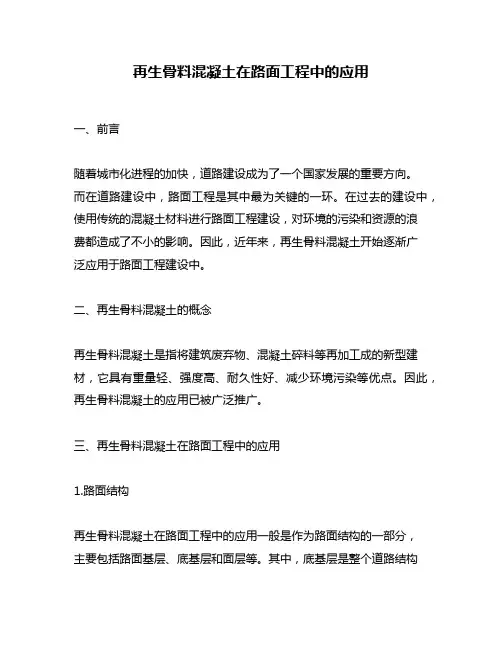 再生骨料混凝土在路面工程中的应用

一、前言

随着城市化进程的加快，道路建设成为了一个国家发展的重要方向。而在道路建设中，路面工程是其中最为关键的一环。在过去的建设中，使用传统的混凝土材料进行路面工程建设，对环境的污染和资源的浪费都造成了不小的影响。因此，近年来，再生骨料混凝土开始逐渐广泛应用于路面工程建设中。

二、再生骨料混凝土的概念

再生骨料混凝土是指将建筑废弃物、混凝土碎料等再加工成的新型建材，它具有重量轻、强度高、耐久性好、减少环境污染等优点。因此，再生骨料混凝土的应用已被广泛推广。

三、再生骨料混凝土在路面工程中的应用

1.路面结构

再生骨料混凝土在路面工程中的应用一般是作为路面结构的一部分，主要包括路面基层、底基层和面层等。其中，底基层是整个道路结构